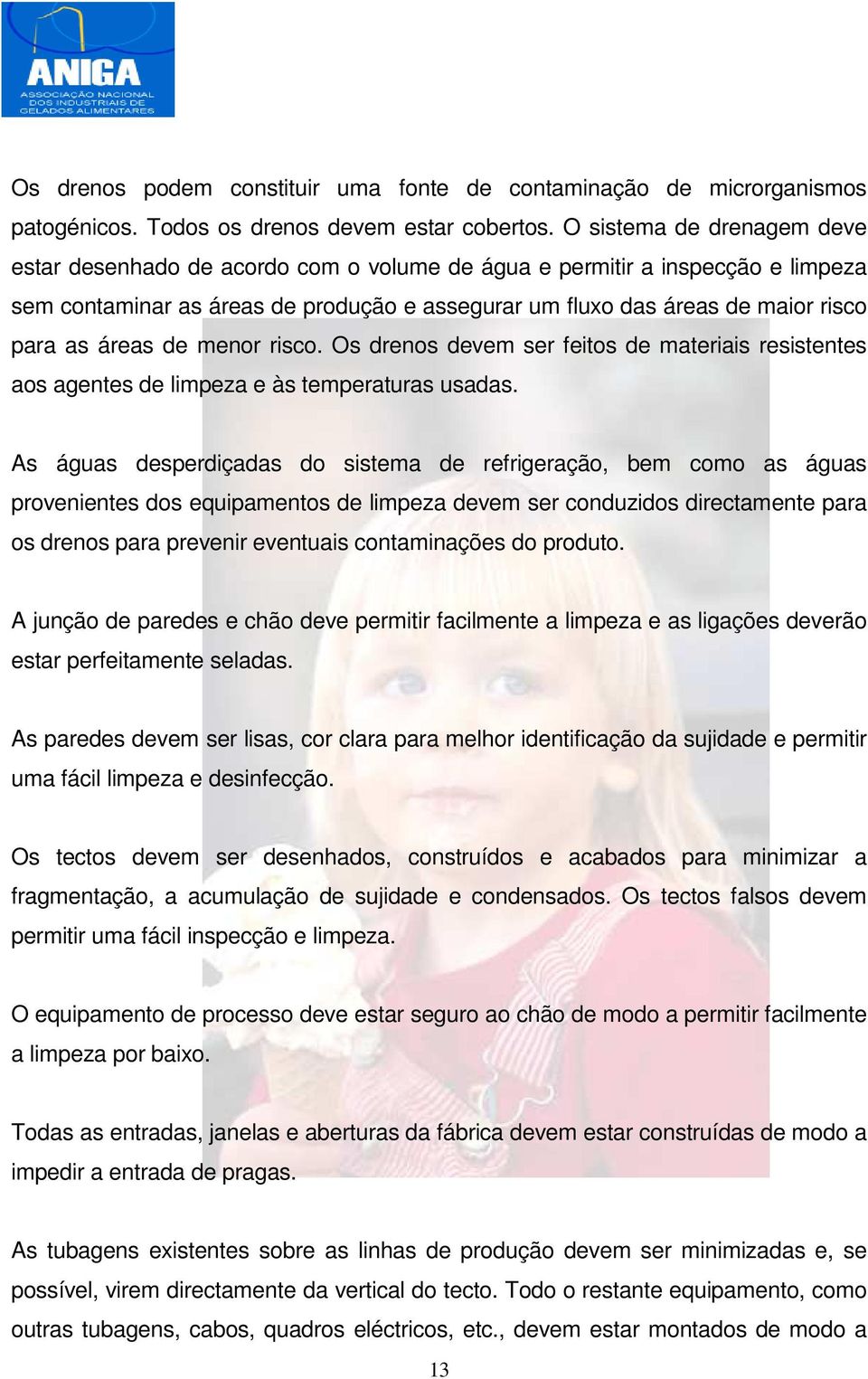 ANIGA
ASSOCIAÇÃO NACIONAL DOS INDUSTRIAIS DE GELADOS ALIMENTARES

Os drenos podem constituir uma fonte de contaminação de microrganismos patogénicos. Todos os drenos devem estar cobertos. O sistema de drenagem deve estar desenhado de acordo com o volume de água e permitir a inspecção e limpeza sem contaminar as áreas de produção e assegurar um fluxo das áreas de maior risco para as áreas de menor risco. Os drenos devem ser feitos de materiais resistentes aos agentes de limpeza e às temperaturas usadas.

As águas desperdiçadas do sistema de refrigeração, bem como as águas provenientes dos equipamentos de limpeza devem ser conduzidos directamente para os drenos para prevenir eventuais contaminações do produto.

A junção de paredes e chão deve permitir facilmente a limpeza e as ligações deverão estar perfeitamente seladas.

As paredes devem ser lisas, cor clara para melhor identificação da sujidade e permitir uma fácil limpeza e desinfecção.

Os tectos devem ser desenhados, construídos e acabados para minimizar a fragmentação, a acumulação de sujidade e condensados. Os tectos falsos devem permitir uma fácil inspecção e limpeza.

O equipamento de processo deve estar seguro ao chão de modo a permitir facilmente a limpeza por baixo.

Todas as entradas, janelas e aberturas da fábrica devem estar construídas de modo a impedir a entrada de pragas.

As tubagens existentes sobre as linhas de produção devem ser minimizadas e, se possível, virem directamente da vertical do tecto. Todo o restante equipamento, como outras tubagens, cabos, quadros eléctricos, etc., devem estar montados de modo a

13